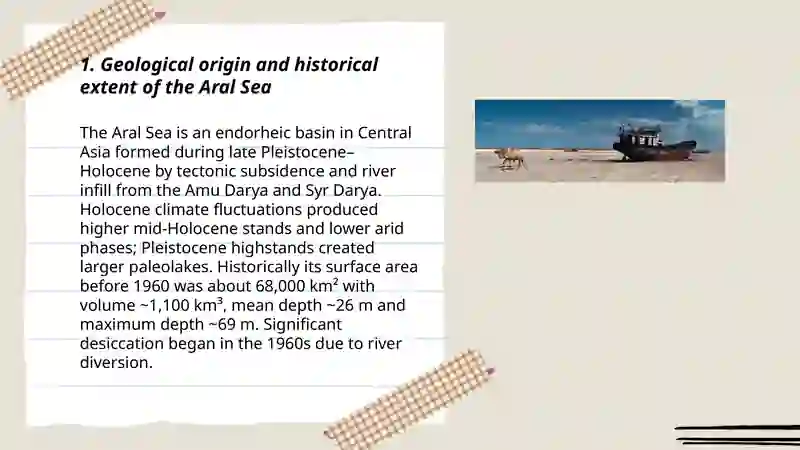 1. Geological origin and historical extent of the Aral Sea

The Aral Sea is an endorheic basin in Central Asia formed during late Pleistocene–Holocene by tectonic subsidence and river infill from the Amu Darya and Syr Darya. Holocene climate fluctuations produced higher mid-Holocene stands and lower arid phases; Pleistocene highstands created larger paleolakes. Historically its surface area before 1960 was about 68,000 km² with volume ~1,100 km³, mean depth ~26 m and maximum depth ~69 m. Significant desiccation began in the 1960s due to river diversion.